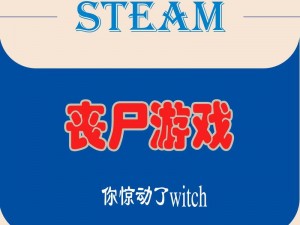 STEAM

丧尸游戏

你惊动了witch